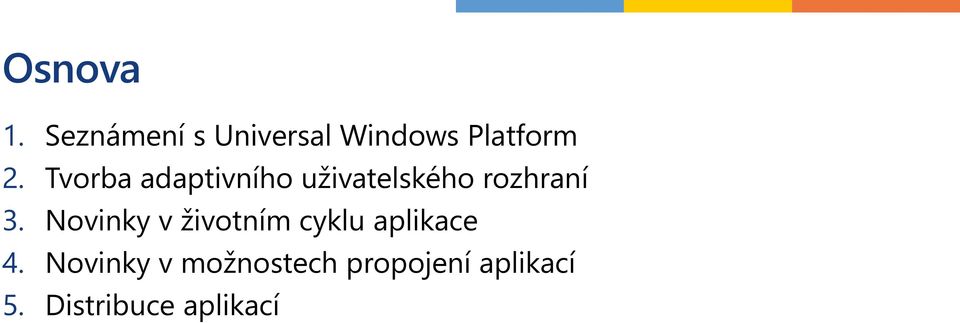 Osnova

1. Seznámení s Universal Windows Platform
2. Tvorba adaptivního uživatelského rozhraní
3. Novinky v životním cyklu aplikace
4. Novinky v možnostech propojení aplikací
5. Distribuce aplikací